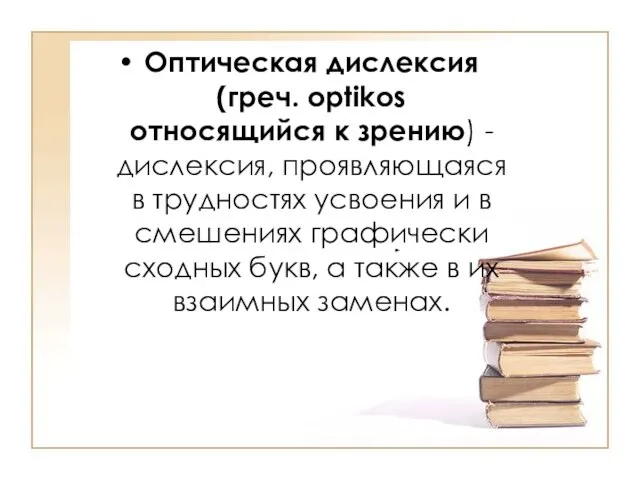 • Оптическая дислексия (греч. optikos относящийся к зрению) - дислексия, проявляющаяся в трудностях усвоения и в смешениях графически сходных букв, а также в их взаимных заменах.